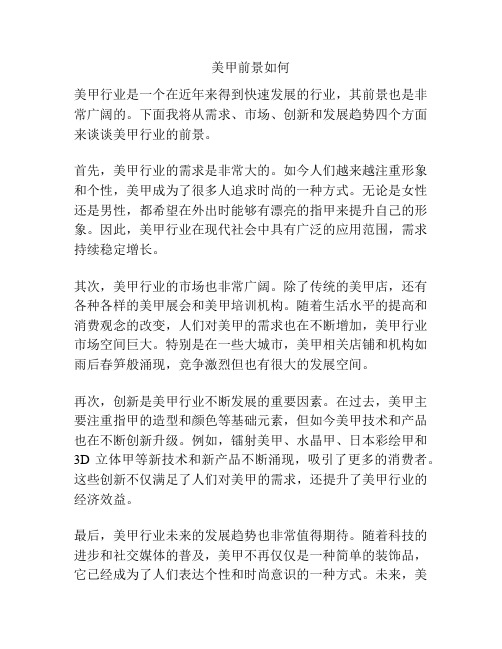 美甲前景如何

美甲行业是一个在近年来得到快速发展的行业，其前景也是非常广阔的。下面我将从需求、市场、创新和发展趋势四个方面来谈谈美甲行业的前景。

首先，美甲行业的需求是非常大的。如今人们越来越注重形象和个性，美甲成为了很多人追求时尚的一种方式。无论是女性还是男性，都希望在外出时能够有漂亮的指甲来提升自己的形象。因此，美甲行业在现代社会中具有广泛的应用范围，需求持续稳定增长。

其次，美甲行业的市场也非常广阔。除了传统的美甲店，还有各种各样的美甲展会和美甲培训机构。随着生活水平的提高和消费观念的改变，人们对美甲的需求也在不断增加，美甲行业市场空间巨大。特别是在一些大城市，美甲相关店铺和机构如雨后春笋般涌现，竞争激烈但也有很大的发展空间。

再次，创新是美甲行业不断发展的重要因素。在过去，美甲主要注重指甲的造型和颜色等基础元素，但如今美甲技术和产品也在不断创新升级。例如，镭射美甲、水晶甲、日本彩绘甲和3D 立体甲等新技术和新产品不断涌现，吸引了更多的消费者。这些创新不仅满足了人们对美甲的需求，还提升了美甲行业的经济效益。

最后，美甲行业未来的发展趋势也非常值得期待。随着科技的进步和社交媒体的普及，美甲不再仅仅是一种简单的装饰品，它已经成为了人们表达个性和时尚意识的一种方式。未来，美